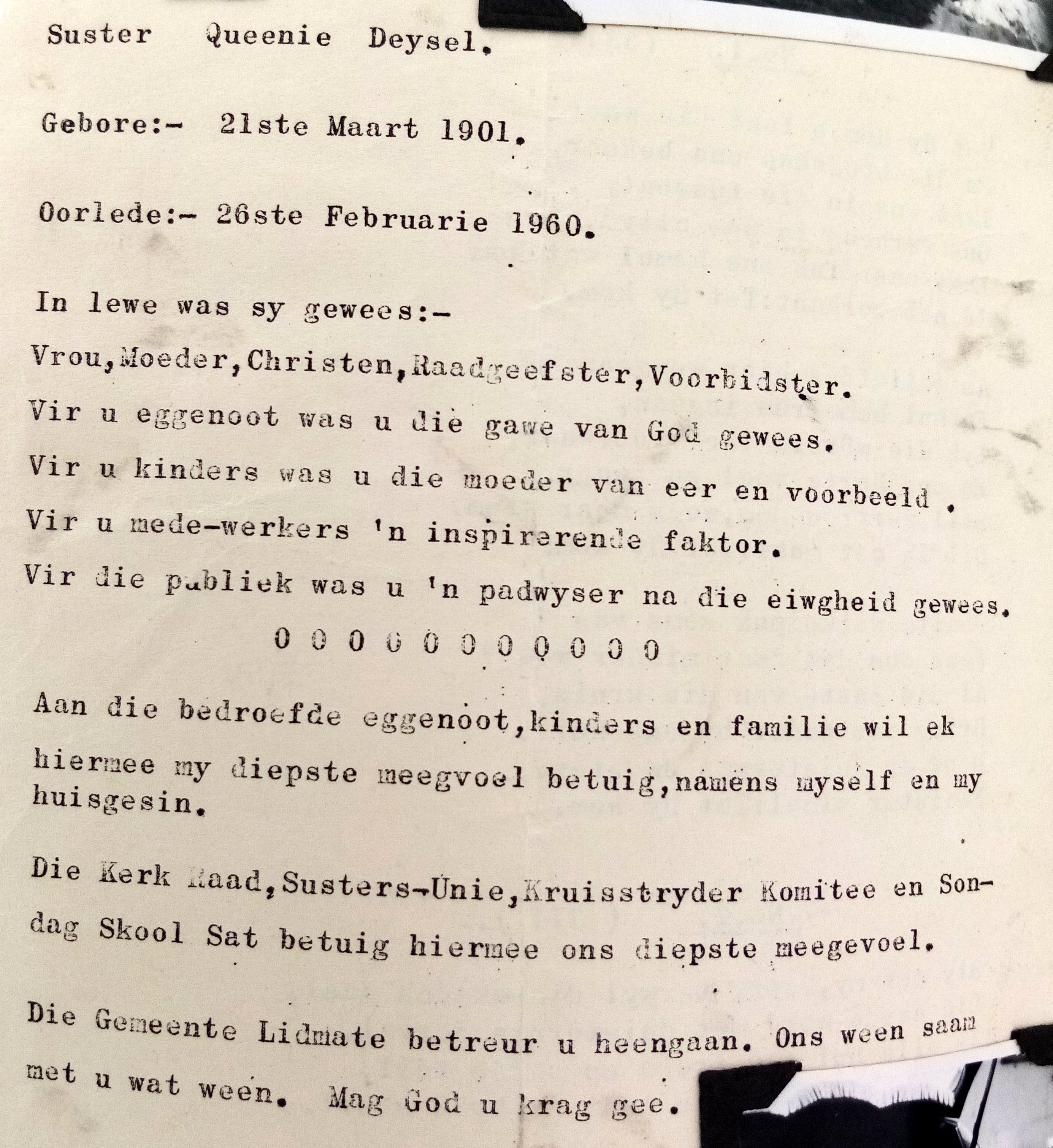 Suster Queenie Deysel.

Gebore:- 21ste Maart 1901.

Oorlede:- 26ste Februarie 1960.

In lewe was sy gewees:-

Vrou,Moeder,Christen,Raadgeefster,Voorbidster.

Vir u eggenoot was u die gawe van God gewees.

Vir u kinders was u die moeder van eer en voorbeeld .

Vir u mede-werkers 'n inspirerende faktor.

Vir die publiek was u 'n padwyser na die eiwgheid gewees.

0 0 0 0 0 0 0 0 0 0 0

Aan die bedroefde eggenoot,kinders en familie wil ek hiermee my diepste meegvoel betuig,namens myself en my huisgesin.

Die Kerk Raad,Susters-Unie,Kruisstryder Komitee en Sondag Skool Sat betuig hiermee ons diepste meegevoel.

Die Gemeente Lidmate betreur u heengaan. Ons ween saam met u wat ween. Mag God u krag gee.